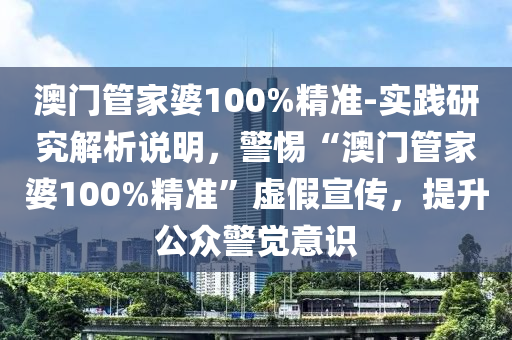 澳门管家婆100%精准-实践研究解析说明，警惕“澳门管家婆100%精准”虚假宣传，提升公众警觉意识